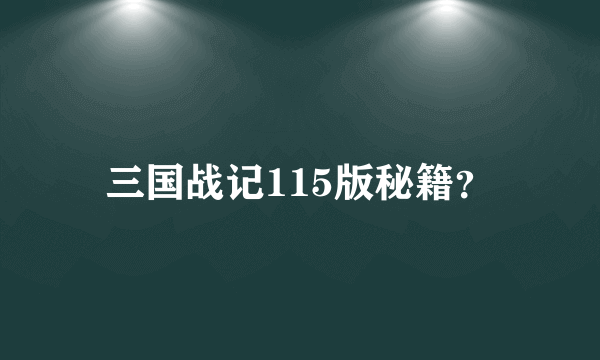 三国战记115版秘籍？